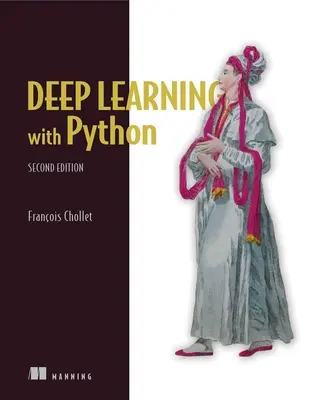 DEEP LEARNING
with Python

SECOND EDITION

François Chollet

MANNING